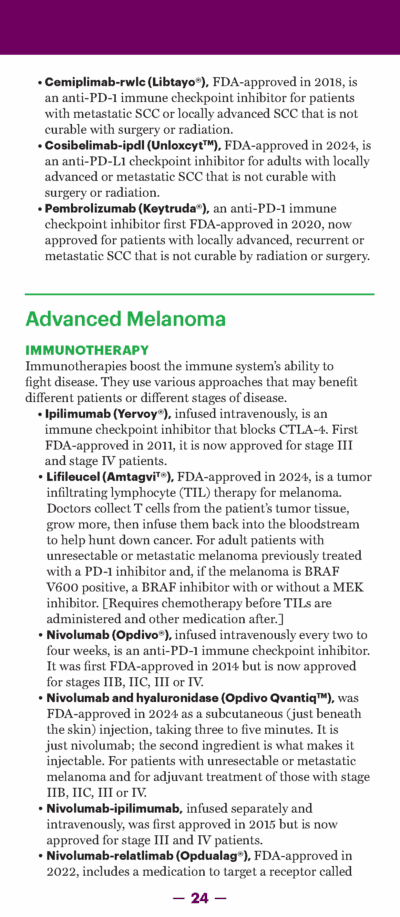 • **Cemiplimab-rwlc (Libtayo®),** FDA-approved in 2018, is an anti-PD-1 immune checkpoint inhibitor for patients with metastatic SCC or locally advanced SCC that is not curable with surgery or radiation.
• **Cosibelimab-ipdl (Unloxcyt™),** FDA-approved in 2024, is an anti-PD-L1 checkpoint inhibitor for adults with locally advanced or metastatic SCC that is not curable with surgery or radiation.
• **Pembrolizumab (Keytruda®),** an anti-PD-1 immune checkpoint inhibitor first FDA-approved in 2020, now approved for patients with locally advanced, recurrent or metastatic SCC that is not curable by radiation or surgery.

Advanced Melanoma

IMMUNOTHERAPY
Immunotherapies boost the immune system's ability to fight disease. They use various approaches that may benefit different patients or different stages of disease.
• **Ipilimumab (Yervoy®),** infused intravenously, is an immune checkpoint inhibitor that blocks CTLA-4. First FDA-approved in 2011, it is now approved for stage III and stage IV patients.
• **Lifileucel (Amtagvi™),** FDA-approved in 2024, is a tumor infiltrating lymphocyte (TIL) therapy for melanoma. Doctors collect T cells from the patient's tumor tissue, grow more, then infuse them back into the bloodstream to help hunt down cancer. For adult patients with unresectable or metastatic melanoma previously treated with a PD-1 inhibitor and, if the melanoma is BRAF V600 positive, a BRAF inhibitor with or without a MEK inhibitor. [Requires chemotherapy before TILs are administered and other medication after.]
• **Nivolumab (Opdivo®),** infused intravenously every two to four weeks, is an anti-PD-1 immune checkpoint inhibitor. It was first FDA-approved in 2014 but is now approved for stages IIB, IIC, III or IV.
• **Nivolumab and hyaluronidase (Opdivo Qvantiq™),** was FDA-approved in 2024 as a subcutaneous (just beneath the skin) injection, taking three to five minutes. It is just nivolumab; the second ingredient is what makes it injectable. For patients with unresectable or metastatic melanoma and for adjuvant treatment of those with stage IIB, IIC, III or IV.
• **Nivolumab-ipilimumab,** infused separately and intravenously, was first approved in 2015 but is now approved for stage III and IV patients.
• **Nivolumab-relatlimab (Opdualag®),** FDA-approved in 2022, includes a medication to target a receptor called

— 24 —